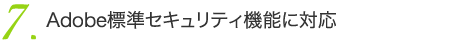 7. Adobe標準セキュリティ機能に対応